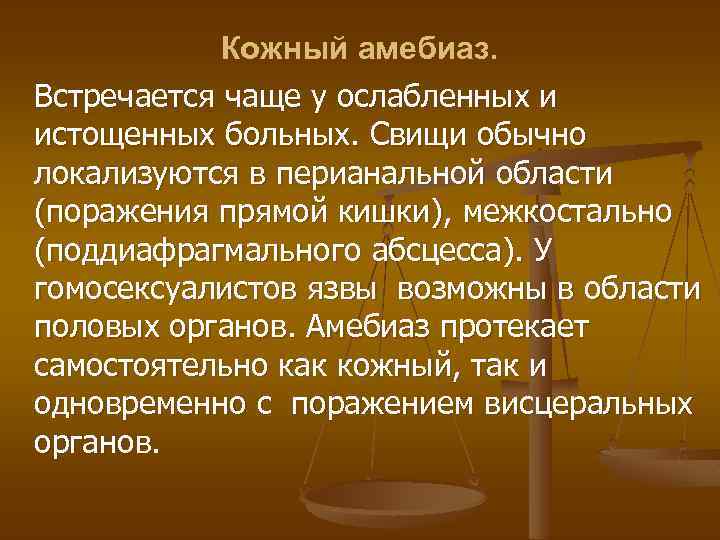 Кожный амебиаз.

Встречается чаще у ослабленных и истощенных больных. Свищи обычно локализуются в перианальной области (поражения прямой кишки), межкостально (поддиафрагмального абсцесса). У гомосексуалистов язвы  возможны в области половых органов. Амебиаз протекает самостоятельно как кожный, так и одновременно с  поражением висцеральных органов.